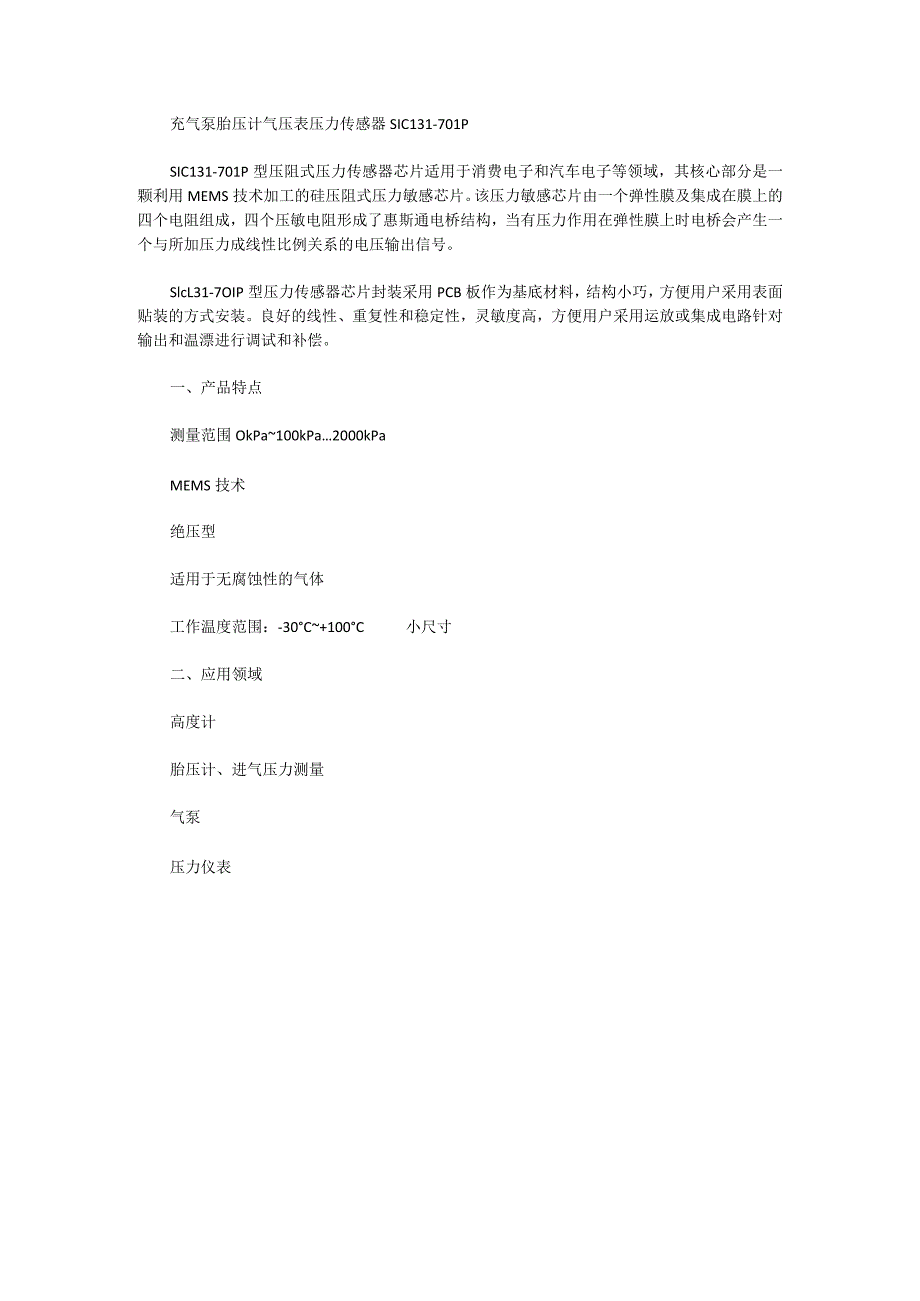 充气泵胎压计气压表压力传感器 SIC131-701P

SIC131-701P 型压阻式压力传感器芯片适用于消费电子和汽车电子等领域，其核心部分是一颗利用 MEMS 技术加工的硅压阻式压力敏感芯片。该压力敏感芯片由一个弹性膜及集成在膜上的四个电阻组成，四个压敏电阻形成了惠斯通电桥结构，当有压力作用在弹性膜上时电桥会产生一个与所加压力成线性比例关系的电压输出信号。

SlcL31-7OIP 型压力传感器芯片封装采用 PCB 板作为基底材料，结构小巧，方便用户采用表面贴装的方式安装。良好的线性、重复性和稳定性，灵敏度高，方便用户采用运放或集成电路针对输出和温漂进行调试和补偿。

一、产品特点

测量范围 OkPa~100kPa...2000kPa

MEMS 技术

绝压型

适用于无腐蚀性的气体

工作温度范围：-30°C~+100°C 小尺寸

二、应用领域

高度计

胎压计、进气压力测量

气泵

压力仪表